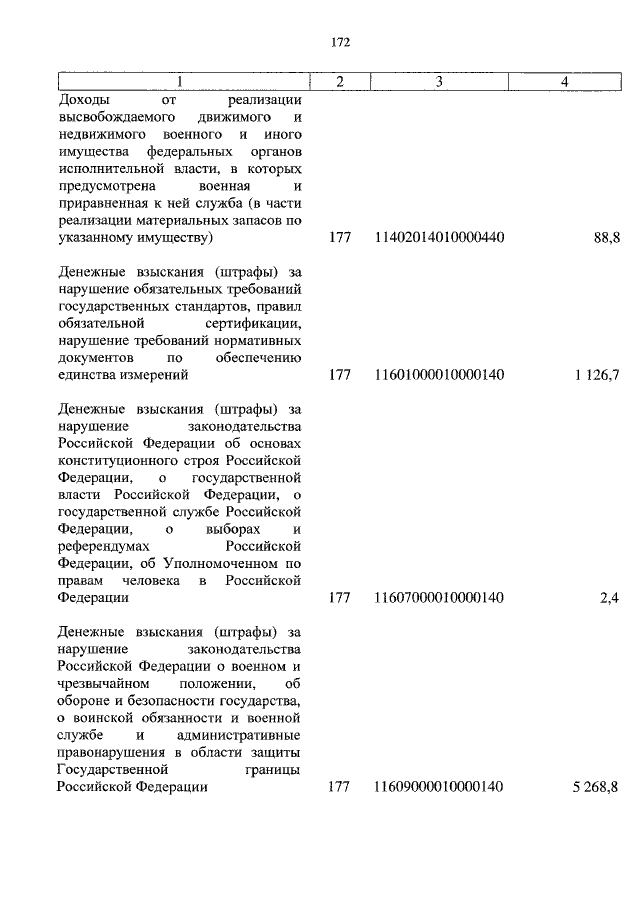 172

| 1 | 2 | 3 | 4 |
|---|---|---|---|
| Доходы от реализации высвобождаемого движимого и недвижимого военного и иного имущества федеральных органов исполнительной власти, в которых предусмотрена военная и приравненная к ней служба (в части реализации материальных запасов по указанному имуществу) | 177 | 11402014010000440 | 88,8 |
| Денежные взыскания (штрафы) за нарушение обязательных требований государственных стандартов, правил обязательной сертификации, нарушение требований нормативных документов по обеспечению единства измерений | 177 | 11601000010000140 | 1 126,7 |
| Денежные взыскания (штрафы) за нарушение законодательства Российской Федерации об основах конституционного строя Российской Федерации, о государственной власти Российской Федерации, о государственной службе Российской Федерации, о выборах и референдумах Российской Федерации, об Уполномоченном по правам человека в Российской Федерации | 177 | 11607000010000140 | 2,4 |
| Денежные взыскания (штрафы) за нарушение законодательства Российской Федерации о военном и чрезвычайном положении, об обороне и безопасности государства, о воинской обязанности и военной службе и административные правонарушения в области защиты Государственной границы Российской Федерации | 177 | 11609000010000140 | 5 268,8 |